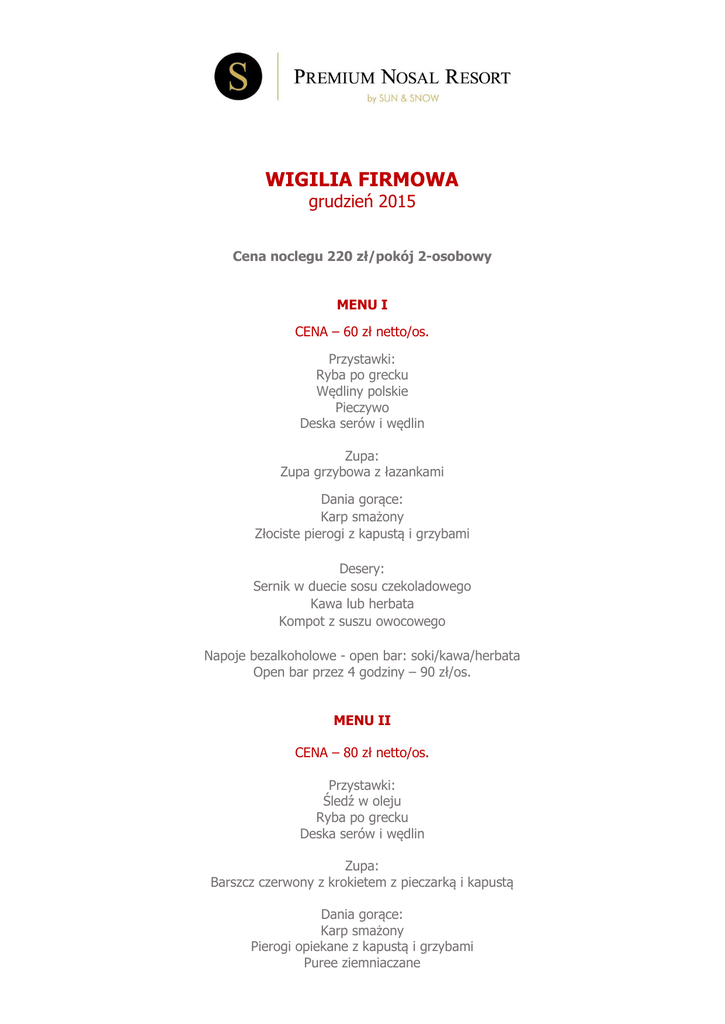 S

PREMIUM NOSAL RESORT
by SUN & SNOW

WIGILIA FIRMOWA
grudzień 2015

Cena noclegu 220 zł/pokój 2-osobowy

MENU I

CENA – 60 zł netto/os.

Przystawki:
Ryba po grecku
Wędliny polskie
Pieczywo
Deska serów i wędlin

Zupa:
Zupa grzybowa z łazankami

Dania gorące:
Karp smażony
Złociste pierogi z kapustą i grzybami

Desery:
Sernik w duecie sosu czekoladowego
Kawa lub herbata
Kompot z suszu owocowego

Napoje bezalkoholowe - open bar: soki/kawa/herbata
Open bar przez 4 godziny – 90 zł/os.

MENU II

CENA – 80 zł netto/os.

Przystawki:
Śledź w oleju
Ryba po grecku
Deska serów i wędlin

Zupa:
Barszcz czerwony z krokietem z pieczarką i kapustą

Dania gorące:
Karp smażony
Pierogi opiekane z kapustą i grzybami
Puree ziemniaczane